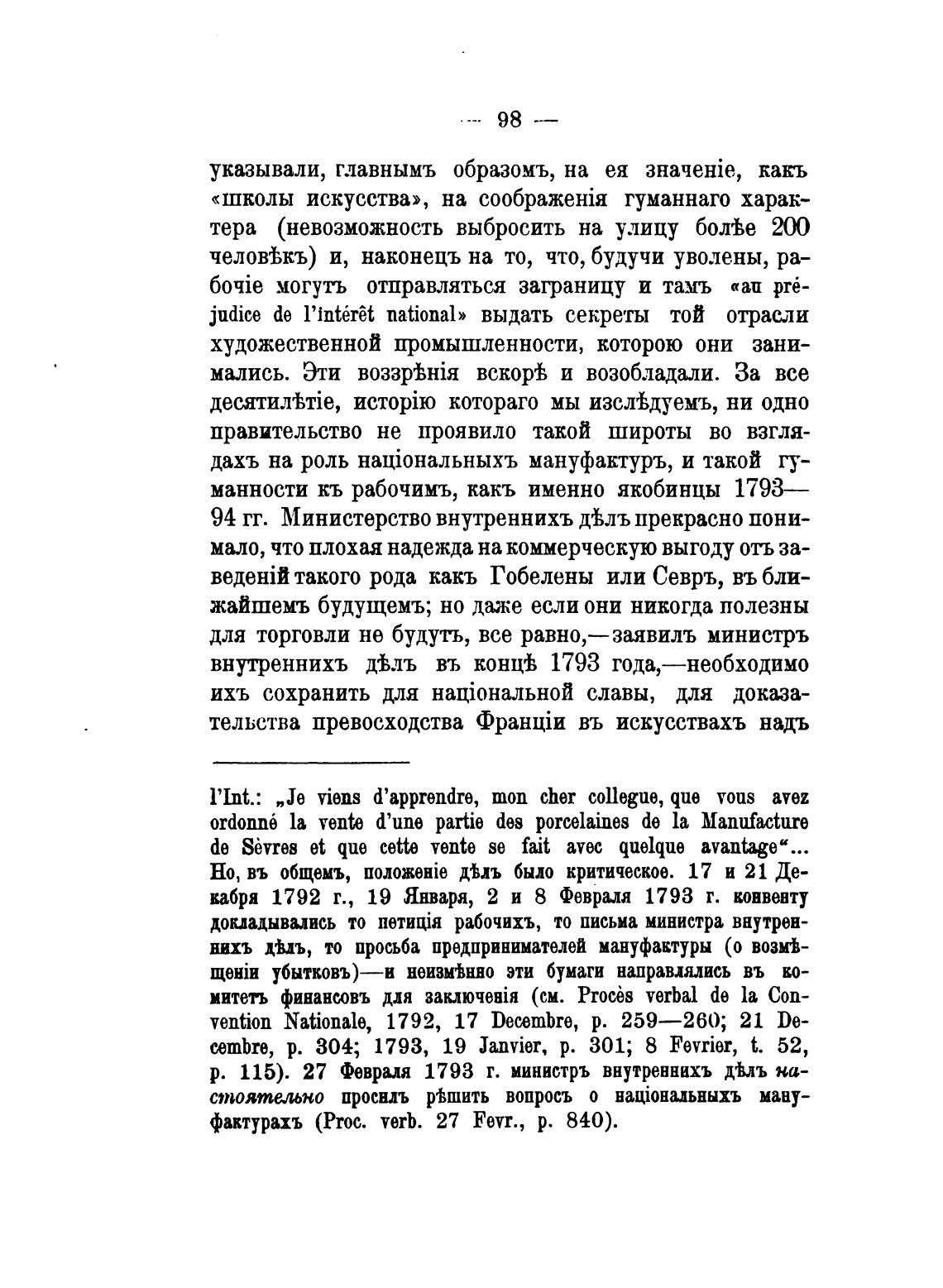 — 98 —

указывали, главнымъ образомъ, на ея значеніе, какъ «школы искусства», на соображенія гуманнаго характера (невозможность выбросить на улицу болѣе 200 человѣкъ) и, наконецъ на то, что, будучи уволены, рабочіе могутъ отправляться заграницу и тамъ «au préjudice de l'intérêt national» выдать секреты той отрасли художественной промышленности, которою они занимались. Эти воззрѣнія вскорѣ и возобладали. За все десятилѣтіе, исторію котораго мы изслѣдуемъ, ни одно правительство не проявило такой широты во взглядахъ на роль національныхъ мануфактуръ, и такой гуманности къ рабочимъ, какъ именно якобинцы 1793—94 гг. Министерство внутреннихъ дѣлъ прекрасно понимало, что плохая надежда на коммерческую выгоду отъ заведеній такого рода какъ Гобелены или Севръ, въ ближайшемъ будущемъ; но даже если они никогда полезны для торговли не будутъ, все равно,—заявилъ министръ внутреннихъ дѣлъ въ концѣ 1793 года,—необходимо ихъ сохранить для національной славы, для доказательства превосходства Франціи въ искусствахъ надъ

l'Int.: „Je viens d'apprendre, mon cher collegue, que vous avez ordonné la vente d'une partie des porcelaines de la Manufacture de Sèvres et que cette vente se fait avec quelque avantage“... Но, въ общемъ, положеніе дѣлъ было критическое. 17 и 21 Декабря 1792 г., 19 Января, 2 и 8 Февраля 1793 г. конвенту докладывались то петиція рабочихъ, то письма министра внутреннихъ дѣлъ, то просьба предпринимателей мануфактуры (о возмѣщеніи убытковъ)—и неизмѣнно эти бумаги направлялись въ комитетъ финансовъ для заключенія (см. Procès verbal de la Convention Nationale, 1792, 17 Decembre, p. 259—260; 21 Decembre, p. 304; 1793, 19 Janvier, p. 301; 8 Fevrier, t. 52, p. 115). 27 Февраля 1793 г. министръ внутреннихъ дѣлъ настоятельно просилъ рѣшить вопросъ о національныхъ мануфактурахъ (Proc. verb. 27 Fevr., p. 840).